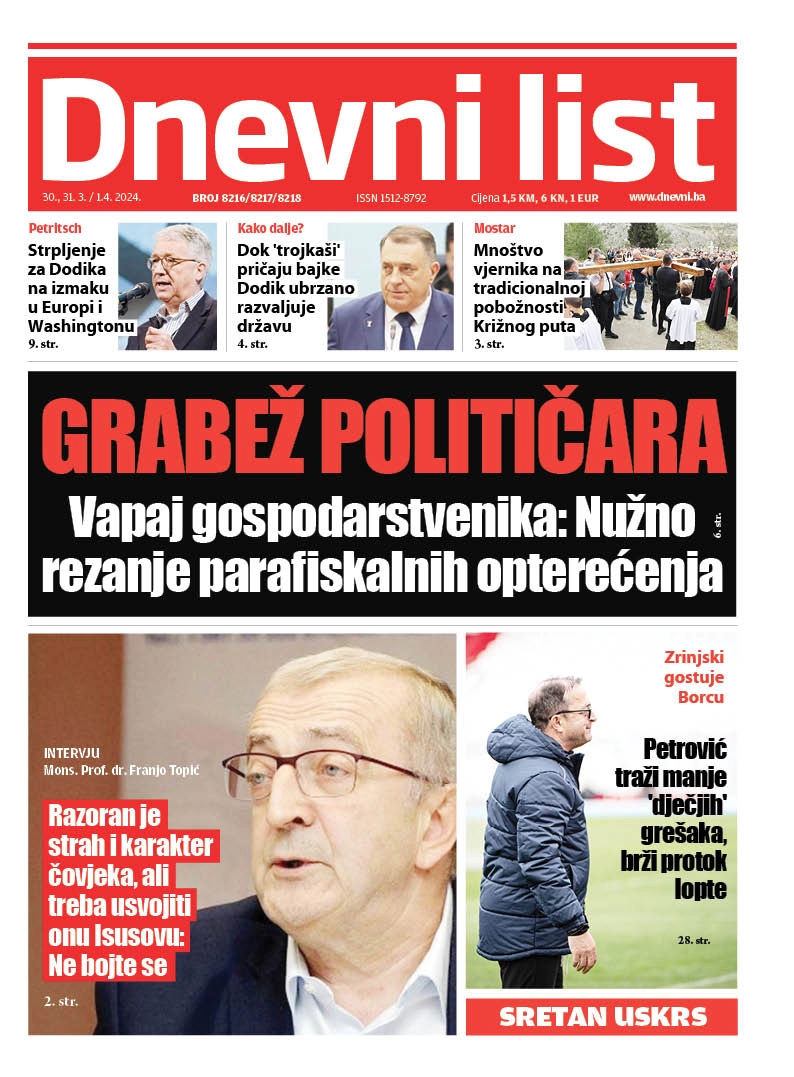 Dnevni list

30., 31. 3. / 1.4. 2024. BROJ 8216/8217/8218 ISSN 1512-8792 Cijena 1,5 KM, 6 KN, 1 EUR www.dnevni.ba

Petritsch
Strpljenje za Dodika na izmaku u Europi i Washingtonu
9. str.

Kako dalje?
Dok 'trojkaši' pričaju bajke Dodik ubrzano razvaljuje državu
4. str.

Mostar
Mnoštvo vjernika na tradicionalnoj pobožnosti Križnog puta
3. str.

GRABEŽ POLITIČARA

Vapaj gospodarstvenika: Nužno rezanje parafiskalnih opterećenja

6. str.

INTERVJU
Mons. Prof. dr. Franjo Topić

Razoran je strah i karakter čovjeka, ali treba usvojiti onu Isusovu: Ne bojte se

2. str.

Zrinjski gostuje Borcu

Petrović traži manje 'dječjih' grešaka, brži protok lopte

28. str.

SRETAN USKRS